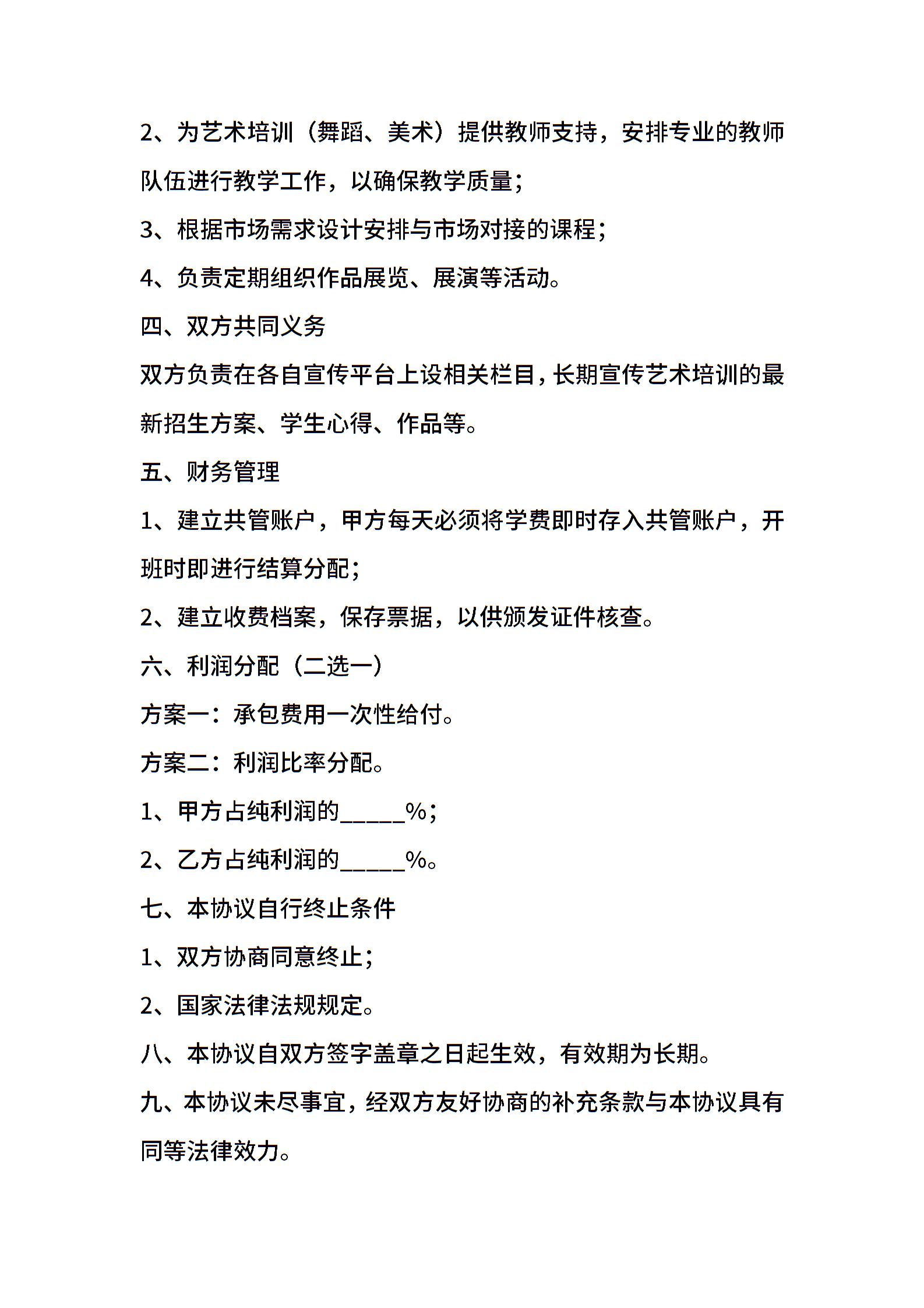 2、为艺术培训（舞蹈、美术）提供教师支持，安排专业的教师队伍进行教学工作，以确保教学质量；

3、根据市场需求设计安排与市场对接的课程；

4、负责定期组织作品展览、展演等活动。

四、双方共同义务

双方负责在各自宣传平台上设相关栏目，长期宣传艺术培训的最新招生方案、学生心得、作品等。

五、财务管理

1、建立共管账户，甲方每天必须将学费即时存入共管账户，开班时即进行结算分配；

2、建立收费档案，保存票据，以供颁发证件核查。

六、利润分配（二选一）

方案一：承包费用一次性给付。

方案二：利润比率分配。

1、甲方占纯利润的_____%；

2、乙方占纯利润的_____%。

七、本协议自行终止条件

1、双方协商同意终止；

2、国家法律法规规定。

八、本协议自双方签字盖章之日起生效，有效期为长期。

九、本协议未尽事宜，经双方友好协商的补充条款与本协议具有同等法律效力。